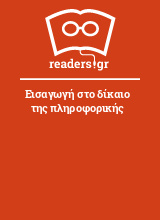 readers.gr

Εισαγωγή στο δίκαιο της πληροφορικής